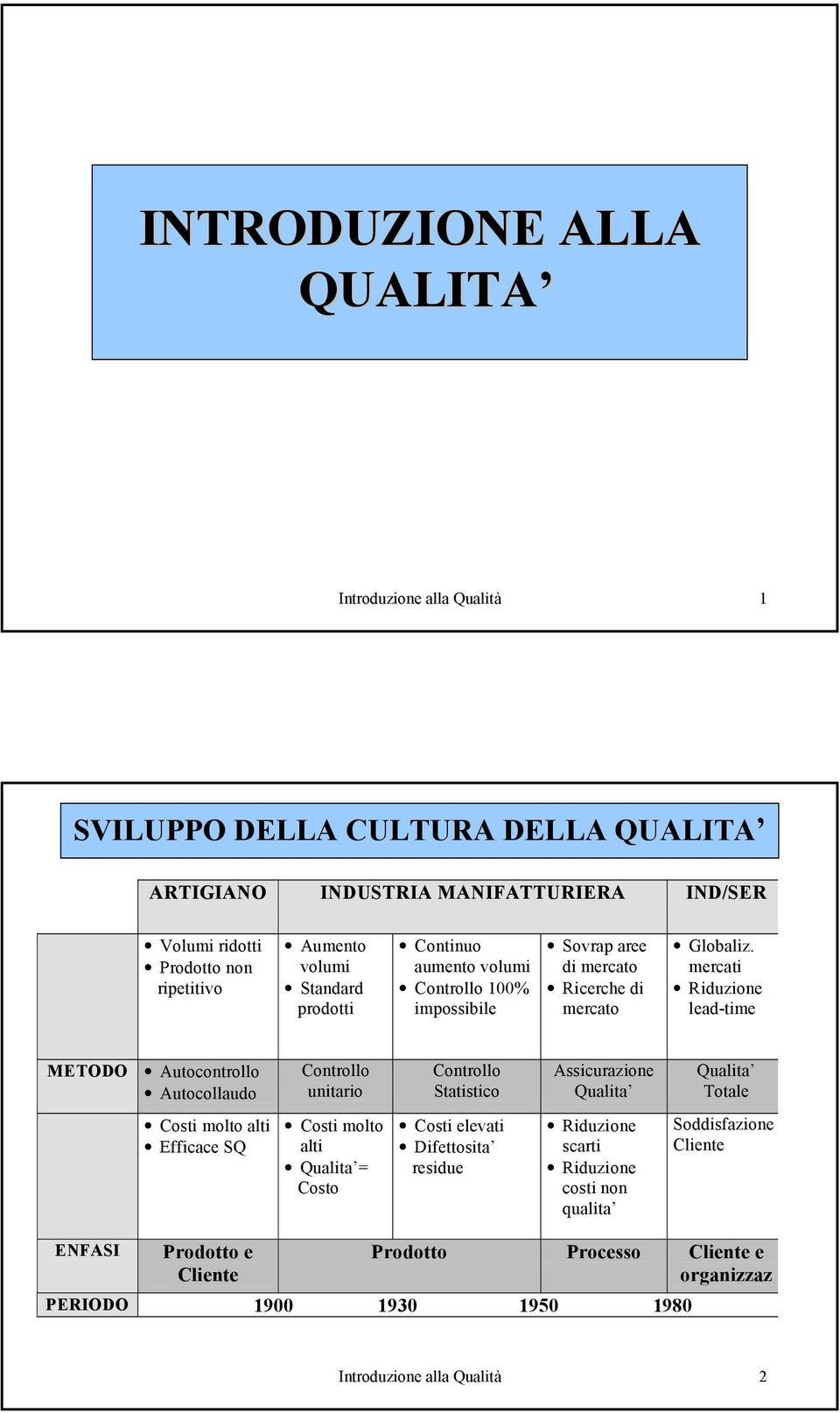 INTRODUZIONE ALLA QUALITA’

Introduzione alla Qualità 1

SVILUPPO DELLA CULTURA DELLA QUALITA’

| | ARTIGIANO | INDUSTRIA MANIFATTURIERA | | | IND/SER |
|---|---|---|---|---|---|
| | • Volumi ridotti • Prodotto non ripetitivo | • Aumento volumi • Standard prodotti | • Continuo aumento volumi • Controllo 100% impossibile | • Sovrap aree di mercato • Ricerche di mercato | • Globaliz. mercati • Riduzione lead-time |
| METODO | • Autocontrollo • Autocollaudo | Controllo unitario | Controllo Statistico | Assicurazione Qualita’ | Qualita’ Totale |
| | • Costi molto alti • Efficace SQ | • Costi molto alti • Qualita’= Costo | • Costi elevati • Difettosita’ residue | • Riduzione scarti • Riduzione costi non qualita’ | Soddisfazione Cliente |
| ENFASI | Prodotto e Cliente | Prodotto | | Processo | Cliente e organizzaz |
| PERIODO | 1900 | 1930 | 1950 | 1980 | |

Introduzione alla Qualità 2